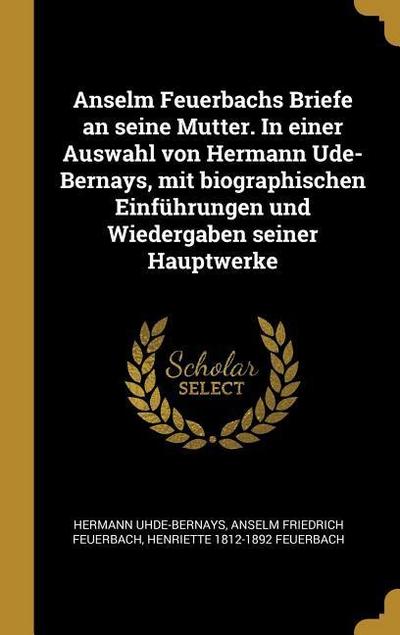 Anselm Feuerbachs Briefe an seine Mutter. In einer Auswahl von Hermann Ude-Bernays, mit biographischen Einführungen und Wiedergaben seiner Hauptwerke

Scholar SELECT

HERMANN UHDE-BERNAYS, ANSELM FRIEDRICH FEUERBACH, HENRIETTE 1812-1892 FEUERBACH